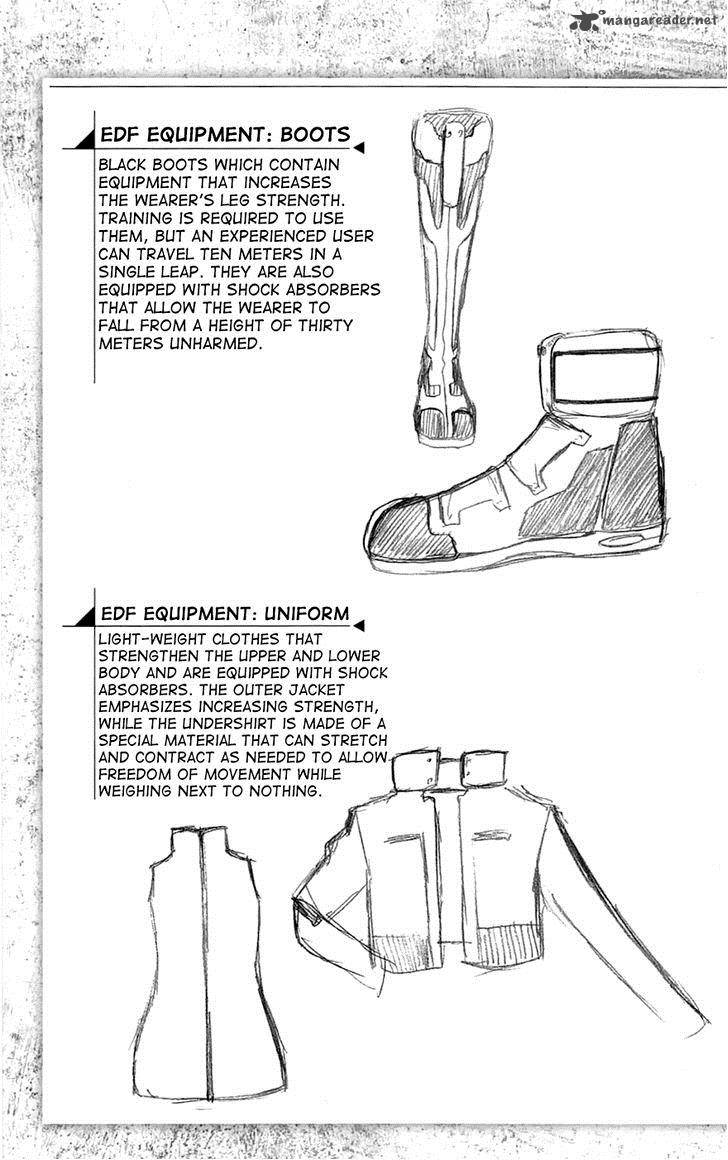 mangareader.net

EDF EQUIPMENT: BOOTS

BLACK BOOTS WHICH CONTAIN EQUIPMENT THAT INCREASES THE WEARER'S LEG STRENGTH. TRAINING IS REQUIRED TO USE THEM, BUT AN EXPERIENCED USER CAN TRAVEL TEN METERS IN A SINGLE LEAP. THEY ARE ALSO EQUIPPED WITH SHOCK ABSORBERS THAT ALLOW THE WEARER TO FALL FROM A HEIGHT OF THIRTY METERS UNHARMED.

EDF EQUIPMENT: UNIFORM

LIGHT-WEIGHT CLOTHES THAT STRENGTHEN THE UPPER AND LOWER BODY AND ARE EQUIPPED WITH SHOCK ABSORBERS. THE OUTER JACKET EMPHASIZES INCREASING STRENGTH, WHILE THE UNDERSHIRT IS MADE OF A SPECIAL MATERIAL THAT CAN STRETCH AND CONTRACT AS NEEDED TO ALLOW FREEDOM OF MOVEMENT WHILE WEIGHING NEXT TO NOTHING.